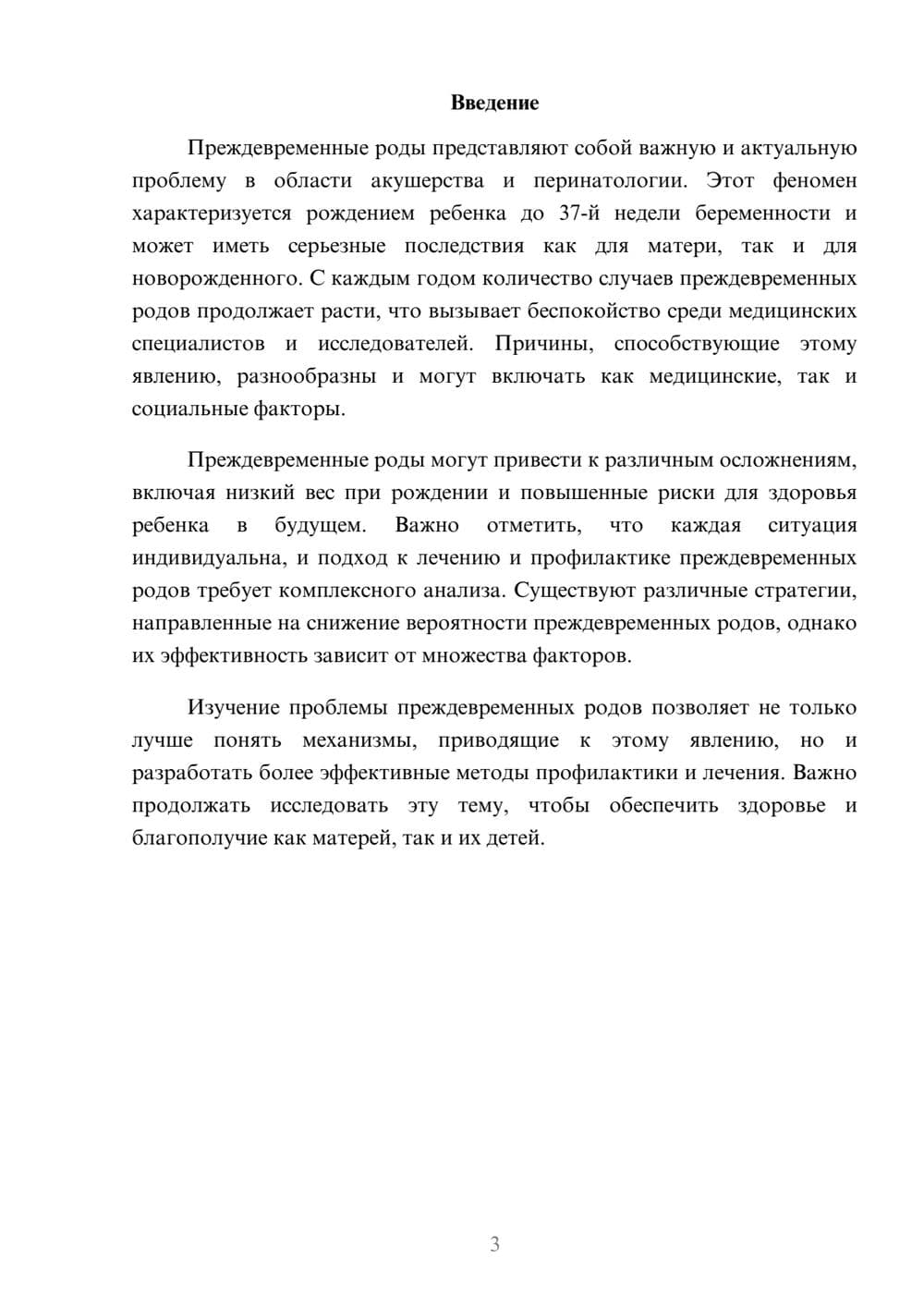 Введение

Преждевременные роды представляют собой важную и актуальную проблему в области акушерства и перинатологии. Этот феномен характеризуется рождением ребенка до 37-й недели беременности и может иметь серьезные последствия как для матери, так и для новорожденного. С каждым годом количество случаев преждевременных родов продолжает расти, что вызывает беспокойство среди медицинских специалистов и исследователей. Причины, способствующие этому явлению, разнообразны и могут включать как медицинские, так и социальные факторы.

Преждевременные роды могут привести к различным осложнениям, включая низкий вес при рождении и повышенные риски для здоровья ребенка в будущем. Важно отметить, что каждая ситуация индивидуальна, и подход к лечению и профилактике преждевременных родов требует комплексного анализа. Существуют различные стратегии, направленные на снижение вероятности преждевременных родов, однако их эффективность зависит от множества факторов.

Изучение проблемы преждевременных родов позволяет не только лучше понять механизмы, приводящие к этому явлению, но и разработать более эффективные методы профилактики и лечения. Важно продолжать исследовать эту тему, чтобы обеспечить здоровье и благополучие как матерей, так и их детей.

3